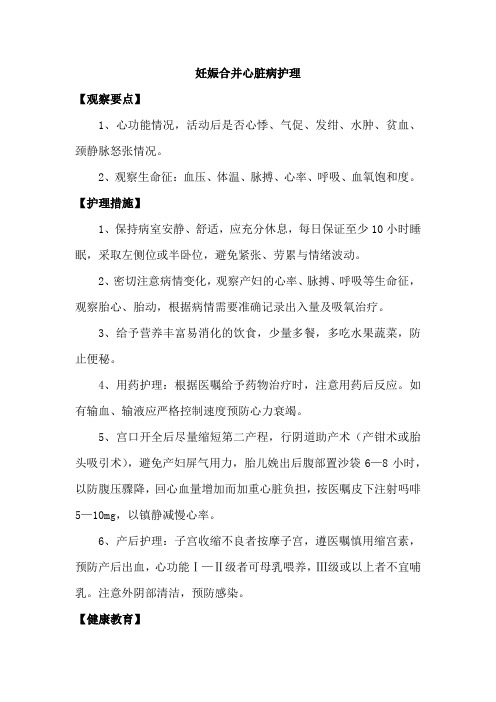 妊娠合并心脏病护理

【观察要点】

1、心功能情况，活动后是否心悸、气促、发绀、水肿、贫血、颈静脉怒张情况。

2、观察生命征：血压、体温、脉搏、心率、呼吸、血氧饱和度。

【护理措施】

1、保持病室安静、舒适，应充分休息，每日保证至少 10 小时睡眠，采取左侧位或半卧位，避免紧张、劳累与情绪波动。

2、密切注意病情变化，观察产妇的心率、脉搏、呼吸等生命征，观察胎心、胎动，根据病情需要准确记录出入量及吸氧治疗。

3、给予营养丰富易消化的饮食，少量多餐，多吃水果蔬菜，防止便秘。

4、用药护理：根据医嘱给予药物治疗时，注意用药后反应。如有输血、输液应严格控制速度预防心力衰竭。

5、宫口开全后尽量缩短第二产程，行阴道助产术（产钳术或胎头吸引术），避免产妇屏气用力，胎儿娩出后腹部置沙袋 6—8 小时，以防腹压骤降，回心血量增加而加重心脏负担，按医嘱皮下注射吗啡 5—10mg，以镇静减慢心率。

6、产后护理：子宫收缩不良者按摩子宫，遵医嘱慎用缩宫素，预防产后出血，心功能Ⅰ—Ⅱ级者可母乳喂养，Ⅲ级或以上者不宜哺乳。注意外阴部清洁，预防感染。

【健康教育】